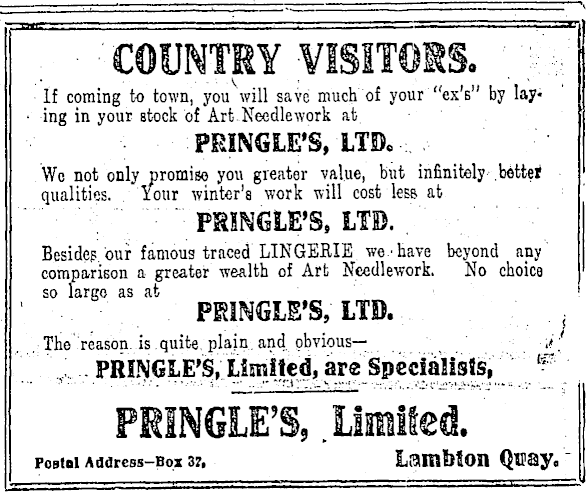 COUNTRY VISITORS.

If coming to town, you will save much of your "ex's" by laying in your stock of Art Needlework at

PRINGLE'S, LTD.

We not only promise you greater value, but infinitely better qualities. Your winter's work will cost less at

PRINGLE'S, LTD.

Besides our famous traced LINGERIE we have beyond any comparison a greater wealth of Art Needlework. No choice so large as at

PRINGLE'S, LTD.

The reason is quite plain and obvious—

PRINGLE'S, Limited, are Specialists,

PRINGLE'S, Limited.

Postal Address—Box 37, Lambton Quay.